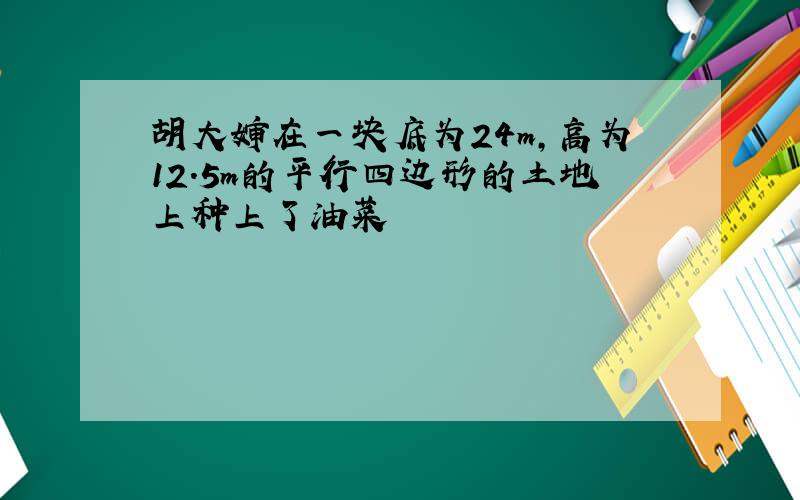 胡大婶在一块底为24m，高为12.5m的平行四边形的土地上种上了油菜